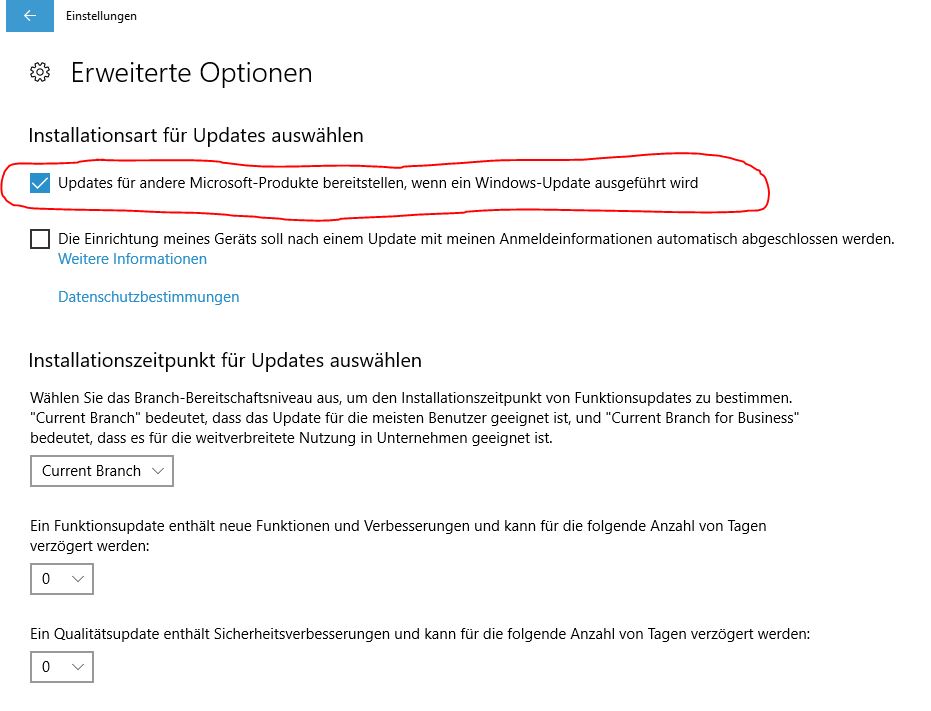 Einstellungen

Erweiterte Optionen

Installationsart für Updates auswählen

Updates für andere Microsoft-Produkte bereitstellen, wenn ein Windows-Update ausgeführt wird

Die Einrichtung meines Geräts soll nach einem Update mit meinen Anmeldeinformationen automatisch abgeschlossen werden.
Weitere Informationen

Datenschutzbestimmungen

Installationszeitpunkt für Updates auswählen

Wählen Sie das Branch-Bereitschaftsniveau aus, um den Installationszeitpunkt von Funktionsupdates zu bestimmen. "Current Branch" bedeutet, dass das Update für die meisten Benutzer geeignet ist, und "Current Branch for Business" bedeutet, dass es für die weitverbreitete Nutzung in Unternehmen geeignet ist.

Current Branch

Ein Funktionsupdate enthält neue Funktionen und Verbesserungen und kann für die folgende Anzahl von Tagen verzögert werden:

0

Ein Qualitätsupdate enthält Sicherheitsverbesserungen und kann für die folgende Anzahl von Tagen verzögert werden:

0